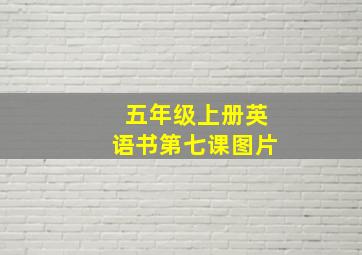 五年级上册英语书第七课图片